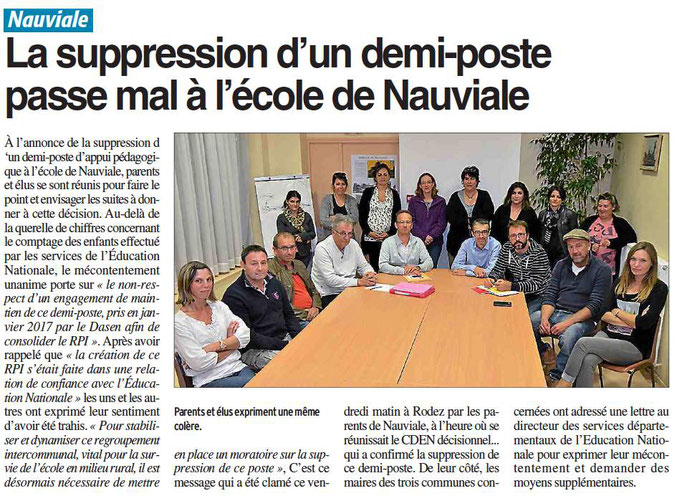 Nauviale

La suppression d'un demi-poste passe mal à l'école de Nauviale

À l'annonce de la suppression d 'un demi-poste d'appui pédagogique à l'école de Nauviale, parents et élus se sont réunis pour faire le point et envisager les suites à donner à cette décision. Au-delà de la querelle de chiffres concernant le comptage des enfants effectué par les services de l'Éducation Nationale, le mécontentement unanime porte sur « le non-respect d'un engagement de maintien de ce demi-poste, pris en janvier 2017 par le Dasen afin de consolider le RPI ». Après avoir rappelé que « la création de ce RPI s'était faite dans une relation de confiance avec l'Éducation Nationale » les uns et les autres ont exprimé leur sentiment d'avoir été trahis. « Pour stabiliser et dynamiser ce regroupement intercommunal, vital pour la survie de l'école en milieu rural, il est désormais nécessaire de mettre

Parents et élus expriment une même colère.

en place un moratoire sur la suppression de ce poste », C'est ce message qui a été clamé ce vendredi matin à Rodez par les parents de Nauviale, à l'heure où se réunissait le CDEN décisionnel... qui a confirmé la suppression de ce demi-poste. De leur côté, les maires des trois communes concernées ont adressé une lettre au directeur des services départementaux de l'Education Nationale pour exprimer leur mécontentement et demander des moyens supplémentaires.